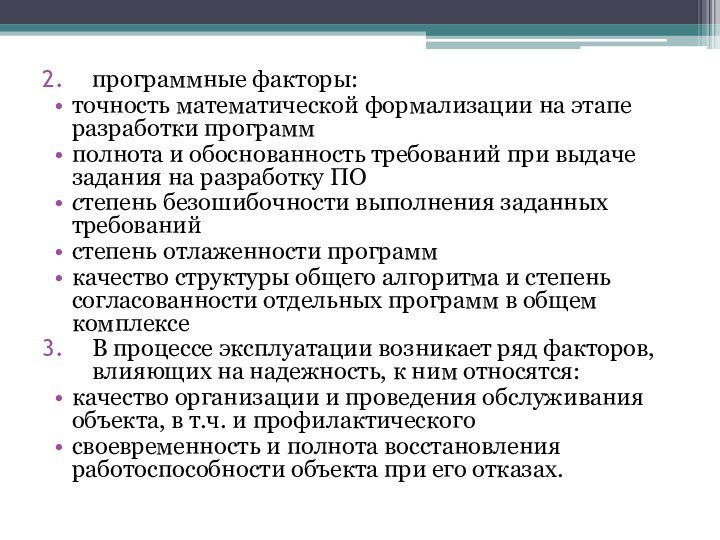 2. программные факторы:
• точность математической формализации на этапе разработки программ
• полнота и обоснованность требований при выдаче задания на разработку ПО
• степень безошибочности выполнения заданных требований
• степень отлаженности программ
• качество структуры общего алгоритма и степень согласованности отдельных программ в общем комплексе
3. В процессе эксплуатации возникает ряд факторов, влияющих на надежность, к ним относятся:
• качество организации и проведения обслуживания объекта, в т.ч. и профилактического
• своевременность и полнота восстановления работоспособности объекта при его отказах.